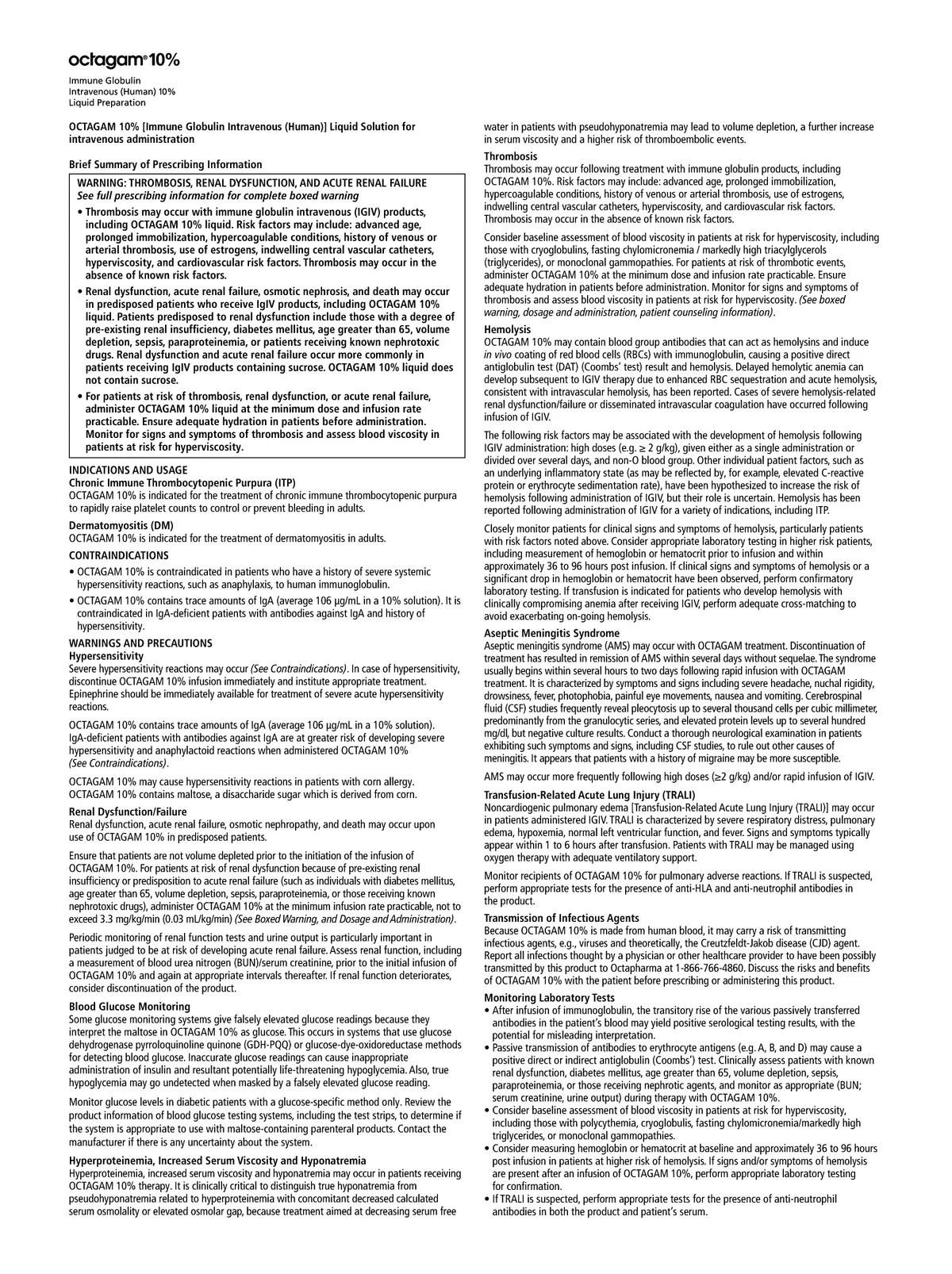 octagam® 10%

Immune Globulin
Intravenous (Human) 10%
Liquid Preparation

OCTAGAM 10% [Immune Globulin Intravenous (Human)] Liquid Solution for intravenous administration

Brief Summary of Prescribing Information

WARNING: THROMBOSIS, RENAL DYSFUNCTION, AND ACUTE RENAL FAILURE
See full prescribing information for complete boxed warning

• Thrombosis may occur with immune globulin intravenous (IGIV) products, including OCTAGAM 10% liquid. Risk factors may include: advanced age, prolonged immobilization, hypercoagulable conditions, history of venous or arterial thrombosis, use of estrogens, indwelling central vascular catheters, hyperviscosity, and cardiovascular risk factors. Thrombosis may occur in the absence of known risk factors.

• Renal dysfunction, acute renal failure, osmotic nephrosis, and death may occur in predisposed patients who receive IgIV products, including OCTAGAM 10% liquid. Patients predisposed to renal dysfunction include those with a degree of pre-existing renal insufficiency, diabetes mellitus, age greater than 65, volume depletion, sepsis, paraproteinemia, or patients receiving known nephrotoxic drugs. Renal dysfunction and acute renal failure occur more commonly in patients receiving IgIV products containing sucrose. OCTAGAM 10% liquid does not contain sucrose.

• For patients at risk of thrombosis, renal dysfunction, or acute renal failure, administer OCTAGAM 10% liquid at the minimum dose and infusion rate practicable. Ensure adequate hydration in patients before administration. Monitor for signs and symptoms of thrombosis and assess blood viscosity in patients at risk for hyperviscosity.

INDICATIONS AND USAGE
Chronic Immune Thrombocytopenic Purpura (ITP)
OCTAGAM 10% is indicated for the treatment of chronic immune thrombocytopenic purpura to rapidly raise platelet counts to control or prevent bleeding in adults.

Dermatomyositis (DM)
OCTAGAM 10% is indicated for the treatment of dermatomyositis in adults.

CONTRAINDICATIONS
• OCTAGAM 10% is contraindicated in patients who have a history of severe systemic hypersensitivity reactions, such as anaphylaxis, to human immunoglobulin.
• OCTAGAM 10% contains trace amounts of IgA (average 106 µg/mL in a 10% solution). It is contraindicated in IgA-deficient patients with antibodies against IgA and history of hypersensitivity.

WARNINGS AND PRECAUTIONS
Hypersensitivity
Severe hypersensitivity reactions may occur (See Contraindications). In case of hypersensitivity, discontinue OCTAGAM 10% infusion immediately and institute appropriate treatment. Epinephrine should be immediately available for treatment of severe acute hypersensitivity reactions.

OCTAGAM 10% contains trace amounts of IgA (average 106 µg/mL in a 10% solution). IgA-deficient patients with antibodies against IgA are at greater risk of developing severe hypersensitivity and anaphylactoid reactions when administered OCTAGAM 10% (See Contraindications).

OCTAGAM 10% may cause hypersensitivity reactions in patients with corn allergy. OCTAGAM 10% contains maltose, a disaccharide sugar which is derived from corn.

Renal Dysfunction/Failure
Renal dysfunction, acute renal failure, osmotic nephropathy, and death may occur upon use of OCTAGAM 10% in predisposed patients.

Ensure that patients are not volume depleted prior to the initiation of the infusion of OCTAGAM 10%. For patients at risk of renal dysfunction because of pre-existing renal insufficiency or predisposition to acute renal failure (such as individuals with diabetes mellitus, age greater than 65, volume depletion, sepsis, paraproteinemia, or those receiving known nephrotoxic drugs), administer OCTAGAM 10% at the minimum infusion rate practicable, not to exceed 3.3 mg/kg/min (0.03 mL/kg/min) (See Boxed Warning, and Dosage and Administration).

Periodic monitoring of renal function tests and urine output is particularly important in patients judged to be at risk of developing acute renal failure. Assess renal function, including a measurement of blood urea nitrogen (BUN)/serum creatinine, prior to the initial infusion of OCTAGAM 10% and again at appropriate intervals thereafter. If renal function deteriorates, consider discontinuation of the product.

Blood Glucose Monitoring
Some glucose monitoring systems give falsely elevated glucose readings because they interpret the maltose in OCTAGAM 10% as glucose. This occurs in systems that use glucose dehydrogenase pyrroloquinoline quinone (GDH-PQQ) or glucose-dye-oxidoreductase methods for detecting blood glucose. Inaccurate glucose readings can cause inappropriate administration of insulin and resultant potentially life-threatening hypoglycemia. Also, true hypoglycemia may go undetected when masked by a falsely elevated glucose reading.

Monitor glucose levels in diabetic patients with a glucose-specific method only. Review the product information of blood glucose testing systems, including the test strips, to determine if the system is appropriate to use with maltose-containing parenteral products. Contact the manufacturer if there is any uncertainty about the system.

Hyperproteinemia, Increased Serum Viscosity and Hyponatremia
Hyperproteinemia, increased serum viscosity and hyponatremia may occur in patients receiving OCTAGAM 10% therapy. It is clinically critical to distinguish true hyponatremia from pseudohyponatremia related to hyperproteinemia with concomitant decreased calculated serum osmolality or elevated osmolar gap, because treatment aimed at decreasing serum free water in patients with pseudohyponatremia may lead to volume depletion, a further increase in serum viscosity and a higher risk of thromboembolic events.

Thrombosis
Thrombosis may occur following treatment with immune globulin products, including OCTAGAM 10%. Risk factors may include: advanced age, prolonged immobilization, hypercoagulable conditions, history of venous or arterial thrombosis, use of estrogens, indwelling central vascular catheters, hyperviscosity, and cardiovascular risk factors. Thrombosis may occur in the absence of known risk factors.

Consider baseline assessment of blood viscosity in patients at risk for hyperviscosity, including those with cryoglobulins, fasting chylomicronemia / markedly high triacylglycerols (triglycerides), or monoclonal gammopathies. For patients at risk of thrombotic events, administer OCTAGAM 10% at the minimum dose and infusion rate practicable. Ensure adequate hydration in patients before administration. Monitor for signs and symptoms of thrombosis and assess blood viscosity in patients at risk for hyperviscosity. (See boxed warning, dosage and administration, patient counseling information).

Hemolysis
OCTAGAM 10% may contain blood group antibodies that can act as hemolysins and induce in vivo coating of red blood cells (RBCs) with immunoglobulin, causing a positive direct antiglobulin test (DAT) (Coombs' test) result and hemolysis. Delayed hemolytic anemia can develop subsequent to IGIV therapy due to enhanced RBC sequestration and acute hemolysis, consistent with intravascular hemolysis, has been reported. Cases of severe hemolysis-related renal dysfunction/failure or disseminated intravascular coagulation have occurred following infusion of IGIV.

The following risk factors may be associated with the development of hemolysis following IGIV administration: high doses (e.g. ≥ 2 g/kg), given either as a single administration or divided over several days, and non-O blood group. Other individual patient factors, such as an underlying inflammatory state (as may be reflected by, for example, elevated C-reactive protein or erythrocyte sedimentation rate), have been hypothesized to increase the risk of hemolysis following administration of IGIV, but their role is uncertain. Hemolysis has been reported following administration of IGIV for a variety of indications, including ITP.

Closely monitor patients for clinical signs and symptoms of hemolysis, particularly patients with risk factors noted above. Consider appropriate laboratory testing in higher risk patients, including measurement of hemoglobin or hematocrit prior to infusion and within approximately 36 to 96 hours post infusion. If clinical signs and symptoms of hemolysis or a significant drop in hemoglobin or hematocrit have been observed, perform confirmatory laboratory testing. If transfusion is indicated for patients who develop hemolysis with clinically compromising anemia after receiving IGIV, perform adequate cross-matching to avoid exacerbating on-going hemolysis.

Aseptic Meningitis Syndrome
Aseptic meningitis syndrome (AMS) may occur with OCTAGAM treatment. Discontinuation of treatment has resulted in remission of AMS within several days without sequelae. The syndrome usually begins within several hours to two days following rapid infusion with OCTAGAM treatment. It is characterized by symptoms and signs including severe headache, nuchal rigidity, drowsiness, fever, photophobia, painful eye movements, nausea and vomiting. Cerebrospinal fluid (CSF) studies frequently reveal pleocytosis up to several thousand cells per cubic millimeter, predominantly from the granulocytic series, and elevated protein levels up to several hundred mg/dl, but negative culture results. Conduct a thorough neurological examination in patients exhibiting such symptoms and signs, including CSF studies, to rule out other causes of meningitis. It appears that patients with a history of migraine may be more susceptible.

AMS may occur more frequently following high doses (≥2 g/kg) and/or rapid infusion of IGIV.

Transfusion-Related Acute Lung Injury (TRALI)
Noncardiogenic pulmonary edema [Transfusion-Related Acute Lung Injury (TRALI)] may occur in patients administered IGIV. TRALI is characterized by severe respiratory distress, pulmonary edema, hypoxemia, normal left ventricular function, and fever. Signs and symptoms typically appear within 1 to 6 hours after transfusion. Patients with TRALI may be managed using oxygen therapy with adequate ventilatory support.

Monitor recipients of OCTAGAM 10% for pulmonary adverse reactions. If TRALI is suspected, perform appropriate tests for the presence of anti-HLA and anti-neutrophil antibodies in the product.

Transmission of Infectious Agents
Because OCTAGAM 10% is made from human blood, it may carry a risk of transmitting infectious agents, e.g., viruses and theoretically, the Creutzfeldt-Jakob disease (CJD) agent. Report all infections thought by a physician or other healthcare provider to have been possibly transmitted by this product to Octapharma at 1-866-766-4860. Discuss the risks and benefits of OCTAGAM 10% with the patient before prescribing or administering this product.

Monitoring Laboratory Tests
• After infusion of immunoglobulin, the transitory rise of the various passively transferred antibodies in the patient's blood may yield positive serological testing results, with the potential for misleading interpretation.
• Passive transmission of antibodies to erythrocyte antigens (e.g. A, B, and D) may cause a positive direct or indirect antiglobulin (Coombs') test. Clinically assess patients with known renal dysfunction, diabetes mellitus, age greater than 65, volume depletion, sepsis, paraproteinemia, or those receiving nephrotic agents, and monitor as appropriate (BUN; serum creatinine, urine output) during therapy with OCTAGAM 10%.
• Consider baseline assessment of blood viscosity in patients at risk for hyperviscosity, including those with polycythemia, cryoglobulis, fasting chylomicronemia/markedly high triglycerides, or monoclonal gammopathies.
• Consider measuring hemoglobin or hematocrit at baseline and approximately 36 to 96 hours post infusion in patients at higher risk of hemolysis. If signs and/or symptoms of hemolysis are present after an infusion of OCTAGAM 10%, perform appropriate laboratory testing for confirmation.
• If TRALI is suspected, perform appropriate tests for the presence of anti-neutrophil antibodies in both the product and patient's serum.